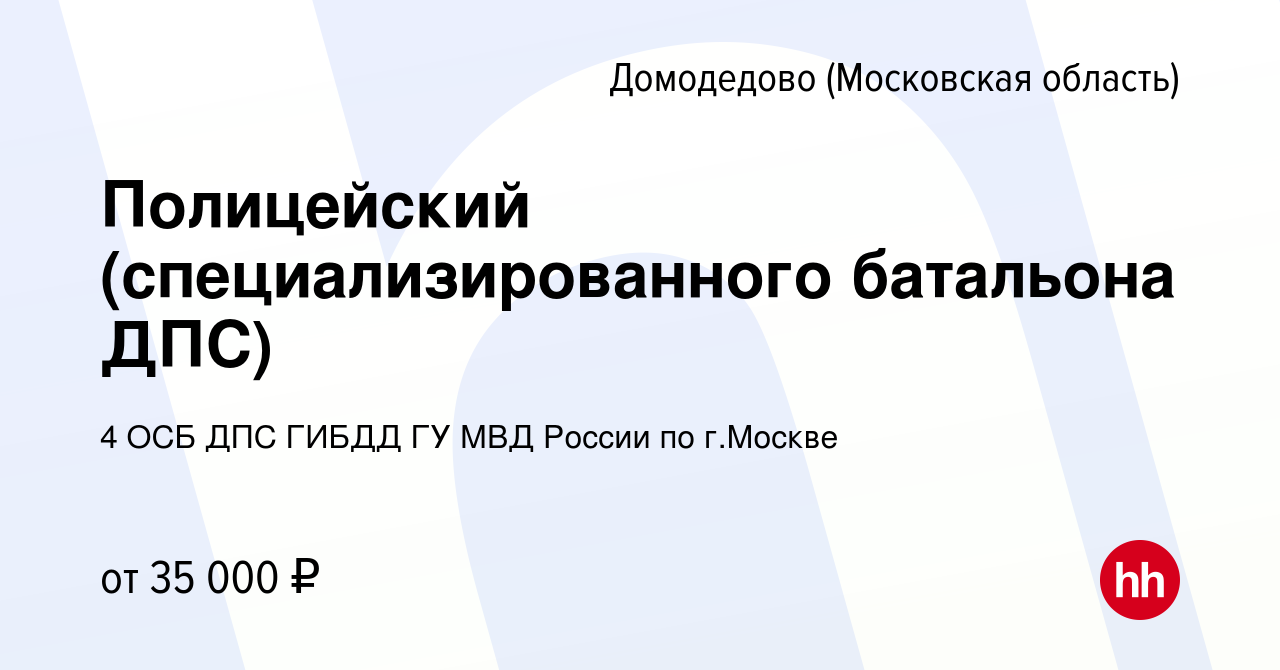 Домодедово (Московская область)

Полицейский (специализированного батальона ДПС)

4 ОСБ ДПС ГИБДД ГУ МВД России по г.Москве

от 35 000 ₽

hh